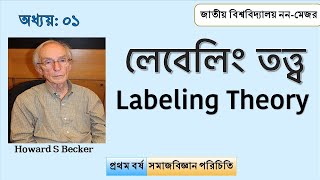 অধ্যয়: ০১

জাতীয় বিশ্ববিদ্যালয় নন-মেজর

লেবেলিং তত্ত্ব
Labeling Theory

Howard S Becker

প্রথম বর্ষ সমাজবিজ্ঞান পরিচিতি